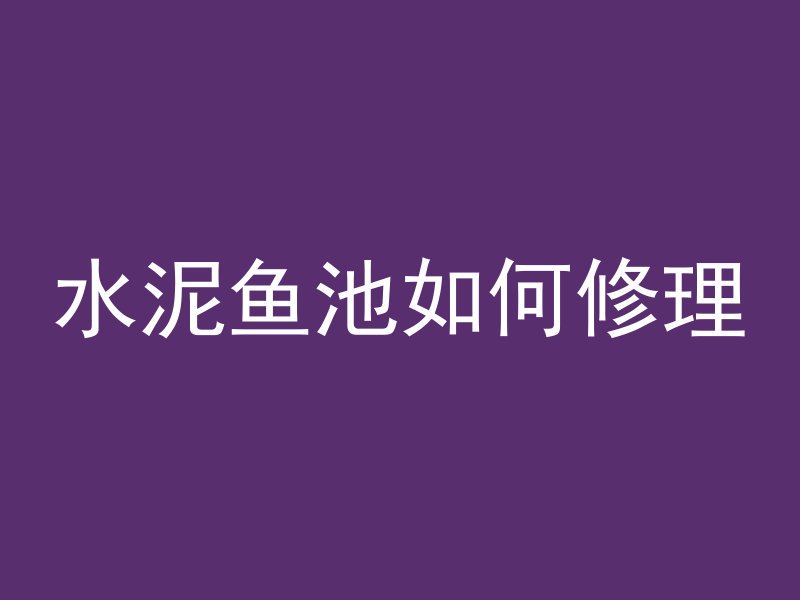 水泥鱼池如何修理